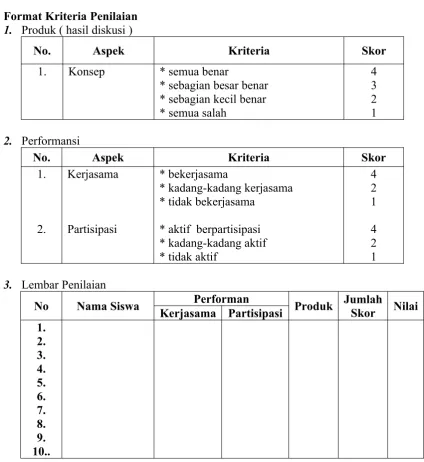 Format Kriteria Penilaian
1. Produk ( hasil diskusi )

| No. | Aspek | Kriteria | Skor |
|---|---|---|---|
| 1. | Konsep | * semua benar | 4 |
| | | * sebagian besar benar | 3 |
| | | * sebagian kecil benar | 2 |
| | | * semua salah | 1 |

2. Performansi

| No. | Aspek | Kriteria | Skor |
|---|---|---|---|
| 1. | Kerjasama | * bekerjasama | 4 |
| | | * kadang-kadang kerjasama | 2 |
| | | * tidak bekerjasama | 1 |
| 2. | Partisipasi | * aktif berpartisipasi | 4 |
| | | * kadang-kadang aktif | 2 |
| | | * tidak aktif | 1 |

3. Lembar Penilaian

| No | Nama Siswa | Performan | | Produk | Jumlah Skor | Nilai |
|---|---|---|---|---|---|---|
| | | Kerjasama | Partisipasi | | | |
| 1. | | | | | | |
| 2. | | | | | | |
| 3. | | | | | | |
| 4. | | | | | | |
| 5. | | | | | | |
| 6. | | | | | | |
| 7. | | | | | | |
| 8. | | | | | | |
| 9. | | | | | | |
| 10.. | | | | | | |